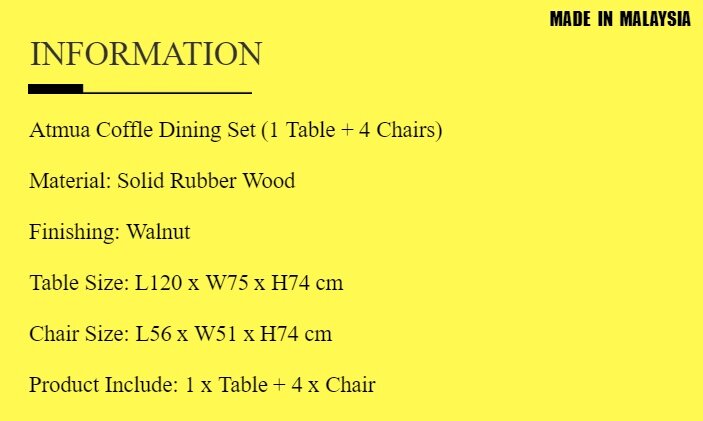 MADE IN MALAYSIA

INFORMATION

Atmua Coffle Dining Set (1 Table + 4 Chairs)

Material: Solid Rubber Wood

Finishing: Walnut

Table Size: L120 x W75 x H74 cm

Chair Size: L56 x W51 x H74 cm

Product Include: 1 x Table + 4 x Chair